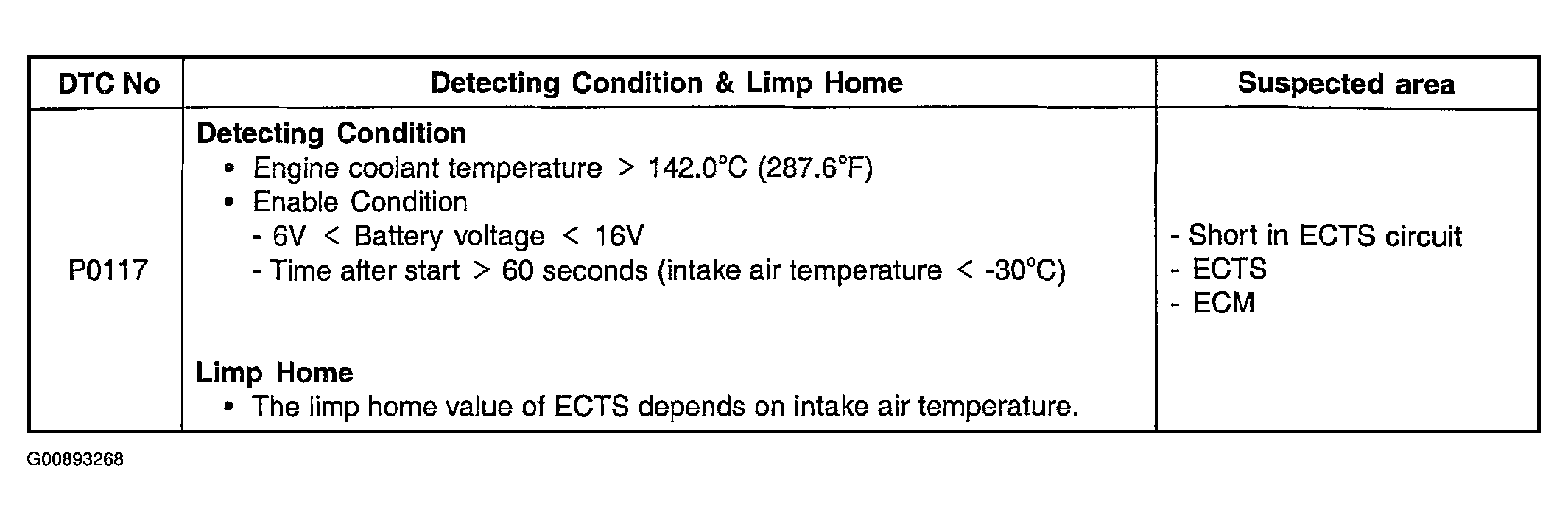 | DTC No | Detecting Condition & Limp Home | Suspected area |
|---|---|---|
| P0117 | Detecting Condition • Engine coolant temperature > 142.0°C (287.6°F) • Enable Condition - 6V < Battery voltage < 16V - Time after start > 60 seconds (intake air temperature < -30°C) Limp Home • The limp home value of ECTS depends on intake air temperature. | - Short in ECTS circuit - ECTS - ECM |

G00893268